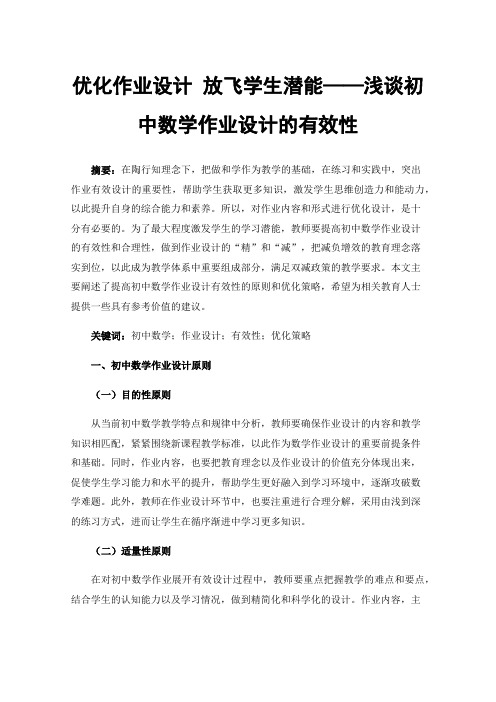 优化作业设计 放飞学生潜能——浅谈初中数学作业设计的有效性

摘要：在陶行知理念下，把做和学作为教学的基础，在练习和实践中，突出作业有效设计的重要性，帮助学生获取更多知识，激发学生思维创造力和能动力，以此提升自身的综合能力和素养。所以，对作业内容和形式进行优化设计，是十分有必要的。为了最大程度激发学生的学习潜能，教师要提高初中数学作业设计的有效性和合理性，做到作业设计的“精”和“减”，把减负增效的教育理念落实到位，以此成为教学体系中重要组成部分，满足双减政策的教学要求。本文主要阐述了提高初中数学作业设计有效性的原则和优化策略，希望为相关教育人士提供一些具有参考价值的建议。

关键词：初中数学；作业设计；有效性；优化策略

一、初中数学作业设计原则

（一）目的性原则

从当前初中数学教学特点和规律中分析，教师要确保作业设计的内容和教学知识相匹配，紧紧围绕新课程教学标准，以此作为数学作业设计的重要前提条件和基础。同时，作业内容，也要把教育理念以及作业设计的价值充分体现出来，促使学生学习能力和水平的提升，帮助学生更好融入到学习环境中，逐渐攻破数学难题。此外，教师在作业设计环节中，也要注重进行合理分解，采用由浅到深的练习方式，进而让学生在循序渐进中学习更多知识。

（二）适量性原则

在对初中数学作业展开有效设计过程中，教师要重点把握教学的难点和要点，结合学生的认知能力以及学习情况，做到精简化和科学化的设计。作业内容，主